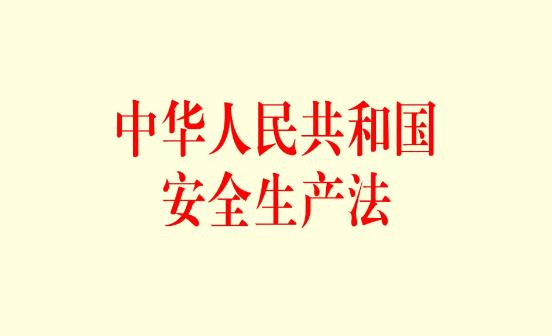 中华人民共和国
安全生产法